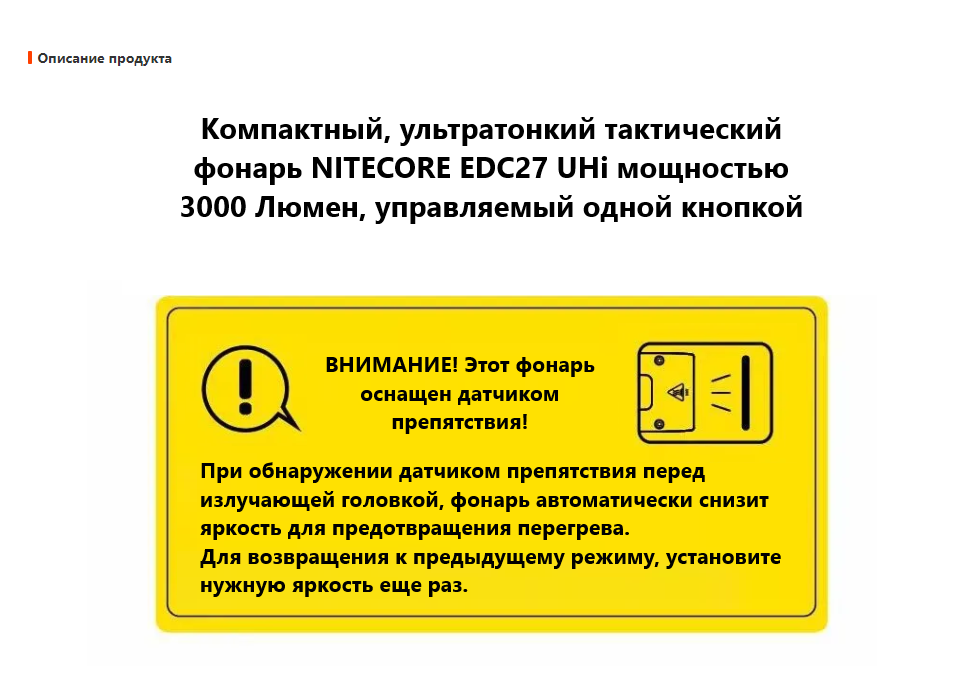 Описание продукта

Компактный, ультратонкий тактический фонарь NITECORE EDC27 UHi мощностью 3000 Люмен, управляемый одной кнопкой

ВНИМАНИЕ! Этот фонарь оснащен датчиком препятствия!

При обнаружении датчиком препятствия перед излучающей головкой, фонарь автоматически снизит яркость для предотвращения перегрева.
Для возвращения к предыдущему режиму, установите нужную яркость еще раз.